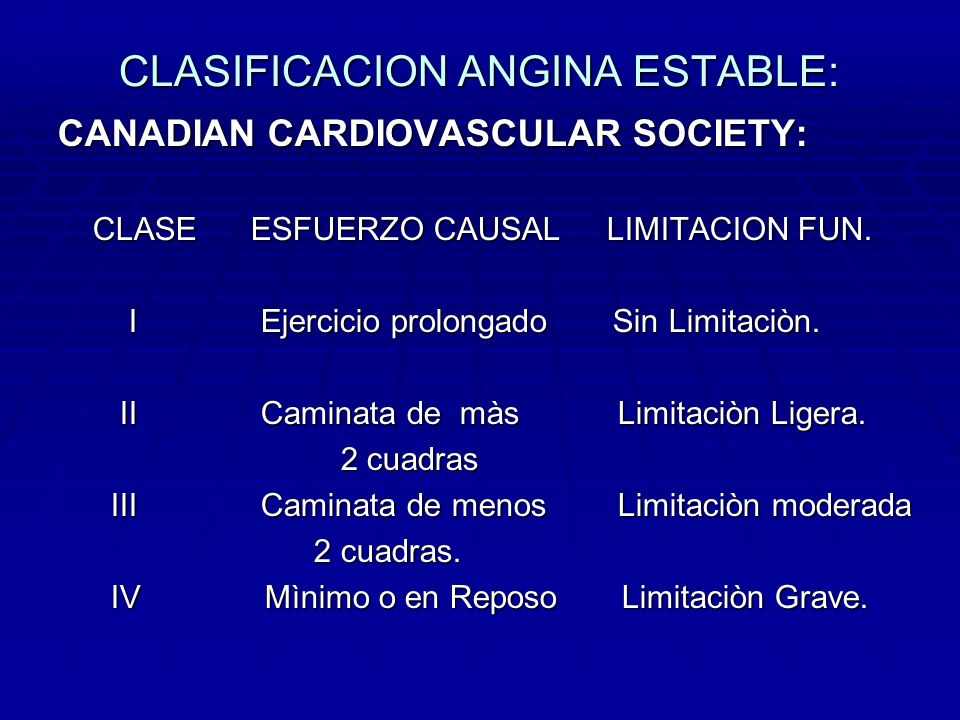 CLASIFICACION ANGINA ESTABLE:

CANADIAN CARDIOVASCULAR SOCIETY:

| CLASE | ESFUERZO CAUSAL | LIMITACION FUN. |
|---|---|---|
| I | Ejercicio prolongado | Sin Limitaciòn. |
| II | Caminata de màs 2 cuadras | Limitaciòn Ligera. |
| III | Caminata de menos 2 cuadras. | Limitaciòn moderada |
| IV | Mìnimo o en Reposo | Limitaciòn Grave. |